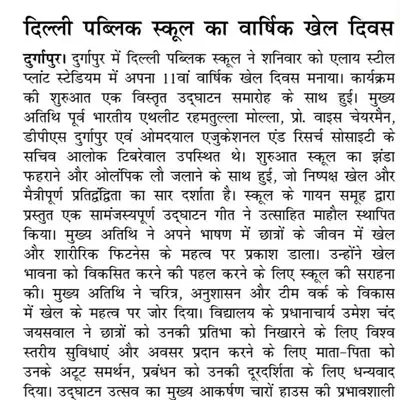 दिल्ली पब्लिक स्कूल का वार्षिक खेल दिवस

दुर्गापुर। दुर्गापुर में दिल्ली पब्लिक स्कूल ने शनिवार को एलाय स्टील प्लांट स्टेडियम में अपना 11वां वार्षिक खेल दिवस मनाया। कार्यक्रम की शुरुआत एक विस्तृत उद्घाटन समारोह के साथ हुई। मुख्य अतिथि पूर्व भारतीय एथलीट रहमतुल्ला मोल्ला, प्रो. वाइस चेयरमैन, डीपीएस दुर्गापुर एवं ओमदयाल एजुकेशनल एंड रिसर्च सोसाइटी के सचिव आलोक टिबरेवाल उपस्थित थे। शुरुआत स्कूल का झंडा फहराने और ओलंपिक लौ जलाने के साथ हुई, जो निष्पक्ष खेल और मैत्रीपूर्ण प्रतिद्वंद्विता का सार दर्शाता है। स्कूल के गायन समूह द्वारा प्रस्तुत एक सामंजस्यपूर्ण उद्घाटन गीत ने उत्साहित माहौल स्थापित किया। मुख्य अतिथि ने अपने भाषण में छात्रों के जीवन में खेल और शारीरिक फिटनेस के महत्व पर प्रकाश डाला। उन्होंने खेल भावना को विकसित करने की पहल करने के लिए स्कूल की सराहना की। मुख्य अतिथि ने चरित्र, अनुशासन और टीम वर्क के विकास में खेल के महत्व पर जोर दिया। विद्यालय के प्रधानाचार्य उमेश चंद जयसवाल ने छात्रों को उनकी प्रतिभा को निखारने के लिए विश्व स्तरीय सुविधाएं और अवसर प्रदान करने के लिए माता-पिता को उनके अटूट समर्थन, प्रबंधन को उनकी दूरदर्शिता के लिए धन्यवाद दिया। उद्घाटन उत्सव का मुख्य आकर्षण चारों हाउस की प्रभावशाली